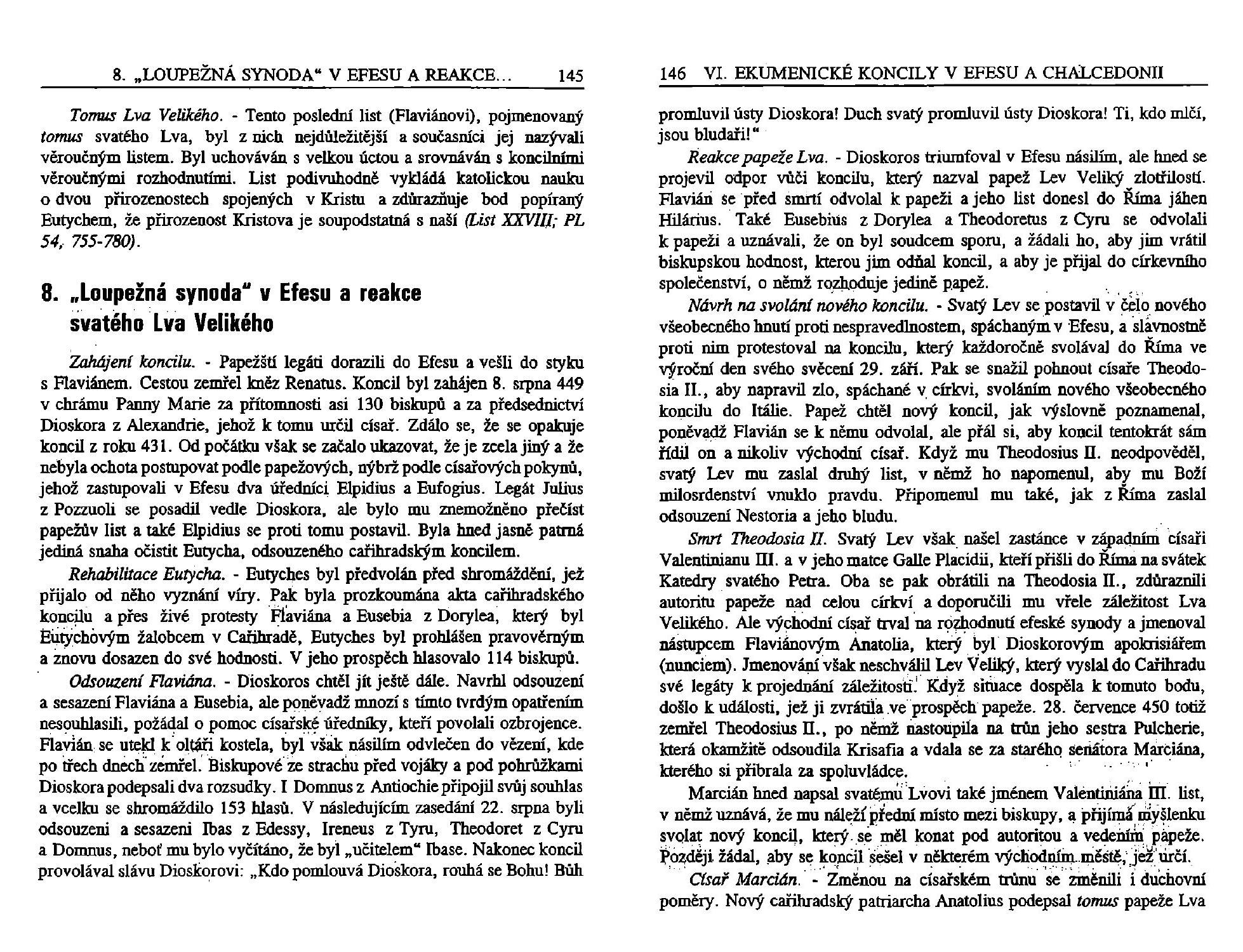 8. „LOUPEŽNÁ SYNODA“ V EFESU A REAKCE... 145

Tomus Lva Velikého. - Tento poslední list (Flaviánovi), pojmenovaný tomus svatého Lva, byl z nich nejdůležitější a současníci jej nazývali věroučným listem. Byl uchováván s velkou úctou a srovnáván s koncilními věroučnými rozhodnutími. List podivuhodně vykládá katolickou nauku o dvou přirozenostech spojených v Kristu a zdůrazňuje bod popíraný Eutychem, že přirozenost Kristova je soupodstatná s naší (List XXVIII; PL 54, 755-780).

8. „Loupežná synoda“ v Efesu a reakce svatého Lva Velikého

Zahájení koncilu. - Papežští legáti dorazili do Efesu a vešli do styku s Flaviánem. Cestou zemřel kněz Renatus. Koncil byl zahájen 8. srpna 449 v chrámu Panny Marie za přítomnosti asi 130 biskupů a za předsednictví Dioskora z Alexandrie, jehož k tomu určil císař. Zdálo se, že se opakuje koncil z roku 431. Od počátku však se začalo ukazovat, že je zcela jiný a že nebyla ochota postupovat podle papežových, nýbrž podle císařových pokynů, jehož zastupovali v Efesu dva úředníci Elpidius a Eufogius. Legát Julius z Pozzuoli se posadil vedle Dioskora, ale bylo mu znemožněno přečíst papežův list a také Elpidius se proti tomu postavil. Byla hned jasně patrná jediná snaha očistit Eutycha, odsouzeného cařihradským koncilem.

Rehabilitace Eutycha. - Eutyches byl předvolán před shromáždění, jež přijalo od něho vyznání víry. Pak byla prozkoumána akta cařihradského koncilu a přes živé protesty Flaviána a Eusebia z Dorylea, který byl Eutychovým žalobcem v Cařihradě, Eutyches byl prohlášen pravověrným a znovu dosazen do své hodnosti. V jeho prospěch hlasovalo 114 biskupů.

Odsouzení Flaviána. - Dioskoros chtěl jít ještě dále. Navrhl odsouzení a sesazení Flaviána a Eusebia, ale poněvadž mnozí s tímto tvrdým opatřením nesouhlasili, požádal o pomoc císařské úředníky, kteří povolali ozbrojence. Flavián se utekl k oltáři kostela, byl však násilím odvlečen do vězení, kde po třech dnech zemřel. Biskupové ze strachu před vojáky a pod pohrůžkami Dioskora podepsali dva rozsudky. I Domnus z Antiochie připojil svůj souhlas a vcelku se shromáždilo 153 hlasů. V následujícím zasedání 22. srpna byli odsouzeni a sesazeni Ibas z Edessy, Ireneus z Tyru, Theodoret z Cyru a Domnus, neboť mu bylo vyčítáno, že byl „učitelem“ Ibase. Nakonec koncil provolával slávu Dioskorovi: „Kdo pomlouvá Dioskora, rouhá se Bohu! Bůh

146 VI. EKUMENICKÉ KONCILY V EFESU A CHALCEDONII

promluvil ústy Dioskora! Duch svatý promluvil ústy Dioskora! Ti, kdo mlčí, jsou bludaři!“

Reakce papeže Lva. - Dioskoros triumfoval v Efesu násilím, ale hned se projevil odpor vůči koncilu, který nazval papež Lev Veliký zlotřilostí. Flavián se před smrtí odvolal k papeži a jeho list donesl do Říma jáhen Hilárius. Také Eusebius z Dorylea a Theodoretus z Cyru se odvolali k papeži a uznávali, že on byl soudcem sporu, a žádali ho, aby jim vrátil biskupskou hodnost, kterou jim odňal koncil, a aby je přijal do církevního společenství, o němž rozhoduje jedině papež.

Návrh na svolání nového koncilu. - Svatý Lev se postavil v čelo nového všeobecného hnutí proti nespravedlnostem, spáchaným v Efesu, a slavnostně proti nim protestoval na koncilu, který každoročně svolával do Říma ve výroční den svého svěcení 29. září. Pak se snažil pohnout císaře Theodosia II., aby napravil zlo, spáchané v církvi, svoláním nového všeobecného koncilu do Itálie. Papež chtěl nový koncil, jak výslovně poznamenal, poněvadž Flavián se k němu odvolal, ale přál si, aby koncil tentokrát sám řídil on a nikoliv východní císař. Když mu Theodosius II. neodpověděl, svatý Lev mu zaslal druhý list, v němž ho napomenul, aby mu Boží milosrdenství vnuklo pravdu. Připomenul mu také, jak z Říma zaslal odsouzení Nestoria a jeho bludu.

Smrt Theodosia II. Svatý Lev však našel zastánce v západním císaři Valentinianu III. a v jeho matce Galle Placidii, kteří přišli do Říma na svátek Katedry svatého Petra. Oba se pak obrátili na Theodosia II., zdůraznili autoritu papeže nad celou církví a doporučili mu vřele záležitost Lva Velikého. Ale východní císař trval na rozhodnutí efeské synody a jmenoval nástupcem Flaviánovým Anatolia, který byl Dioskorovým apokrisiářem (nunciem). Jmenování však neschválil Lev Veliký, který vyslal do Cařihradu své legáty k projednání záležitosti. Když situace dospěla k tomuto bodu, došlo k události, jež ji zvrátila ve prospěch papeže. 28. července 450 totiž zemřel Theodosius II., po němž nastoupila na trůn jeho sestra Pulcherie, která okamžitě odsoudila Krisafia a vdala se za starého senátora Marciána, kterého si přibrala za spoluvládce.

Marcián hned napsal svatému Lvovi také jménem Valentiniána III. list, v němž uznává, že mu náleží přední místo mezi biskupy, a přijímá myšlenku svolat nový koncil, který se měl konat pod autoritou a vedením papeže. Později žádal, aby se koncil sešel v některém východním městě, jež určí.

Císař Marcián. - Změnou na císařském trůnu se změnili i duchovní poměry. Nový cařihradský patriarcha Anatolius podepsal tomus papeže Lva